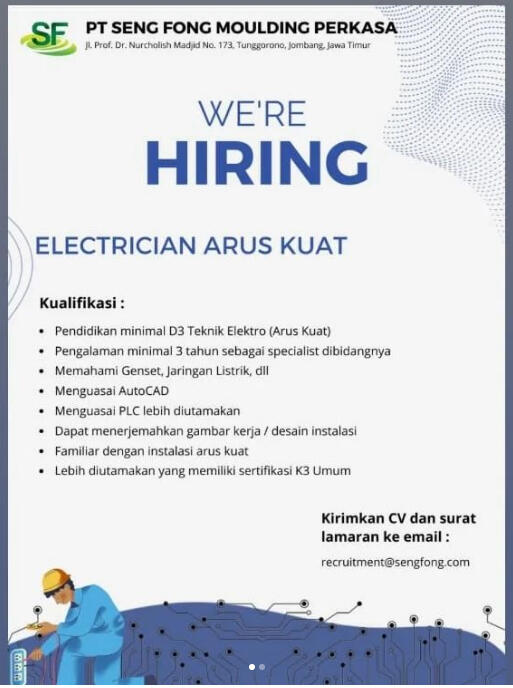 SF

PT SENG FONG MOULDING PERKASA

Jl. Prof. Dr. Nurcholish Madjid No. 173, Tunggorono, Jombang, Jawa Timur

WE'RE
HIRING

ELECTRICIAN ARUS KUAT

Kualifikasi :

• Pendidikan minimal D3 Teknik Elektro (Arus Kuat)
• Pengalaman minimal 3 tahun sebagai specialist dibidangnya
• Memahami Genset, Jaringan Listrik, dll
• Menguasai AutoCAD
• Menguasai PLC lebih diutamakan
• Dapat menerjemahkan gambar kerja / desain instalasi
• Familiar dengan instalasi arus kuat
• Lebih diutamakan yang memiliki sertifikasi K3 Umum

Kirimkan CV dan surat lamaran ke email :

recruitment@sengfong.com